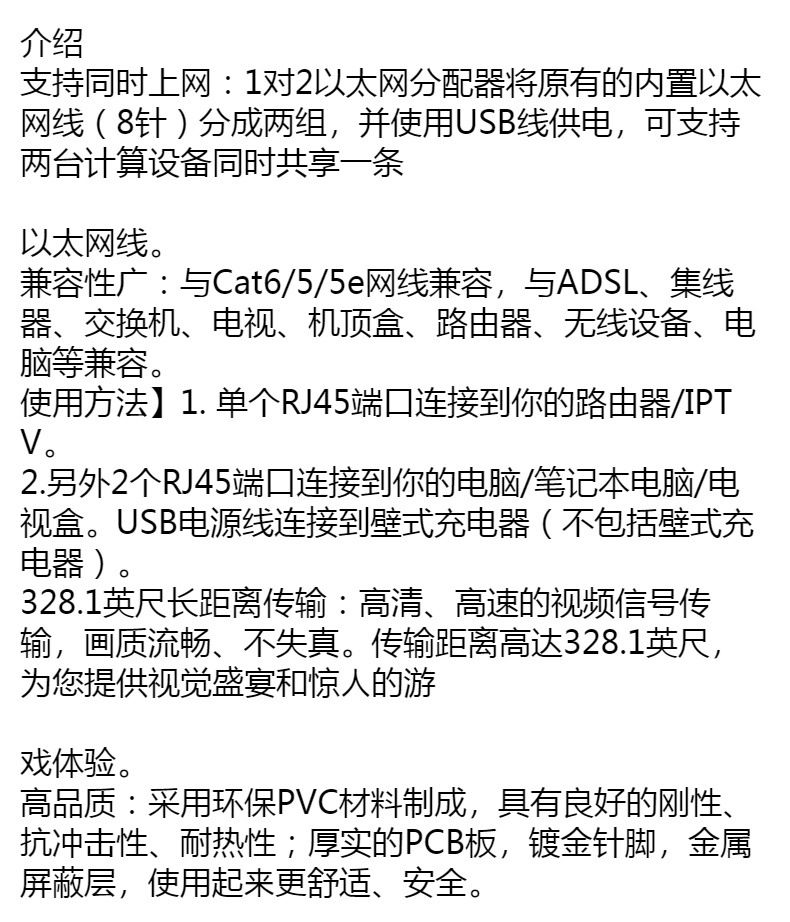 介绍
支持同时上网：1对2以太网分配器将原有的内置以太网线（8针）分成两组，并使用USB线供电，可支持两台计算设备同时共享一条

以太网线。
兼容性广：与Cat6/5/5e网线兼容，与ADSL、集线器、交换机、电视、机顶盒、路由器、无线设备、电脑等兼容。
使用方法】1. 单个RJ45端口连接到你的路由器/IPTV。
2.另外2个RJ45端口连接到你的电脑/笔记本电脑/电视盒。USB电源线连接到壁式充电器（不包括壁式充电器）。
328.1英尺长距离传输：高清、高速的视频信号传输，画质流畅、不失真。传输距离高达328.1英尺，为您提供视觉盛宴和惊人的游

戏体验。
高品质：采用环保PVC材料制成，具有良好的刚性、抗冲击性、耐热性；厚实的PCB板，镀金针脚，金属屏蔽层，使用起来更舒适、安全。